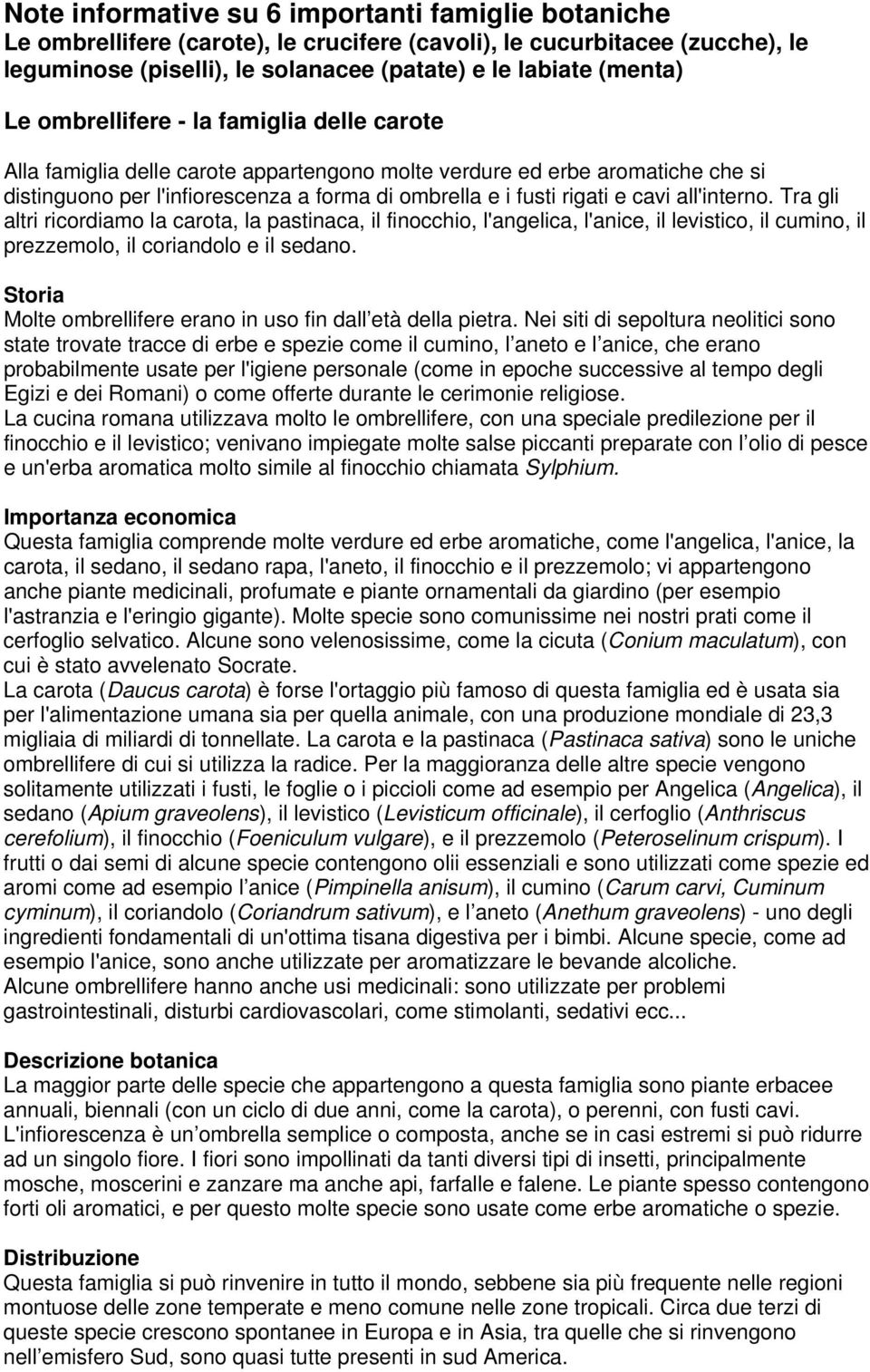 Note informative su 6 importanti famiglie botaniche
Le ombrellifere (carote), le crucifere (cavoli), le cucurbitacee (zucche), le leguminose (piselli), le solanacee (patate) e le labiate (menta)

Le ombrellifere - la famiglia delle carote

Alla famiglia delle carote appartengono molte verdure ed erbe aromatiche che si distinguono per l'infiorescenza a forma di ombrella e i fusti rigati e cavi all'interno. Tra gli altri ricordiamo la carota, la pastinaca, il finocchio, l'angelica, l'anice, il levistico, il cumino, il prezzemolo, il coriandolo e il sedano.

Storia
Molte ombrellifere erano in uso fin dall età della pietra. Nei siti di sepoltura neolitici sono state trovate tracce di erbe e spezie come il cumino, l aneto e l anice, che erano probabilmente usate per l'igiene personale (come in epoche successive al tempo degli Egizi e dei Romani) o come offerte durante le cerimonie religiose.
La cucina romana utilizzava molto le ombrellifere, con una speciale predilezione per il finocchio e il levistico; venivano impiegate molte salse piccanti preparate con l olio di pesce e un'erba aromatica molto simile al finocchio chiamata Sylphium.

Importanza economica
Questa famiglia comprende molte verdure ed erbe aromatiche, come l'angelica, l'anice, la carota, il sedano, il sedano rapa, l'aneto, il finocchio e il prezzemolo; vi appartengono anche piante medicinali, profumate e piante ornamentali da giardino (per esempio l'astranzia e l'eringio gigante). Molte specie sono comunissime nei nostri prati come il cerfoglio selvatico. Alcune sono velenosissime, come la cicuta (Conium maculatum), con cui è stato avvelenato Socrate.
La carota (Daucus carota) è forse l'ortaggio più famoso di questa famiglia ed è usata sia per l'alimentazione umana sia per quella animale, con una produzione mondiale di 23,3 migliaia di miliardi di tonnellate. La carota e la pastinaca (Pastinaca sativa) sono le uniche ombrellifere di cui si utilizza la radice. Per la maggioranza delle altre specie vengono solitamente utilizzati i fusti, le foglie o i piccioli come ad esempio per Angelica (Angelica), il sedano (Apium graveolens), il levistico (Levisticum officinale), il cerfoglio (Anthriscus cerefolium), il finocchio (Foeniculum vulgare), e il prezzemolo (Peteroselinum crispum). I frutti o dai semi di alcune specie contengono olii essenziali e sono utilizzati come spezie ed aromi come ad esempio l anice (Pimpinella anisum), il cumino (Carum carvi, Cuminum cyminum), il coriandolo (Coriandrum sativum), e l aneto (Anethum graveolens) - uno degli ingredienti fondamentali di un'ottima tisana digestiva per i bimbi. Alcune specie, come ad esempio l'anice, sono anche utilizzate per aromatizzare le bevande alcoliche.
Alcune ombrellifere hanno anche usi medicinali: sono utilizzate per problemi gastrointestinali, disturbi cardiovascolari, come stimolanti, sedativi ecc...

Descrizione botanica
La maggior parte delle specie che appartengono a questa famiglia sono piante erbacee annuali, biennali (con un ciclo di due anni, come la carota), o perenni, con fusti cavi. L'infiorescenza è un ombrella semplice o composta, anche se in casi estremi si può ridurre ad un singolo fiore. I fiori sono impollinati da tanti diversi tipi di insetti, principalmente mosche, moscerini e zanzare ma anche api, farfalle e falene. Le piante spesso contengono forti oli aromatici, e per questo molte specie sono usate come erbe aromatiche o spezie.

Distribuzione
Questa famiglia si può rinvenire in tutto il mondo, sebbene sia più frequente nelle regioni montuose delle zone temperate e meno comune nelle zone tropicali. Circa due terzi di queste specie crescono spontanee in Europa e in Asia, tra quelle che si rinvengono nell emisfero Sud, sono quasi tutte presenti in sud America.